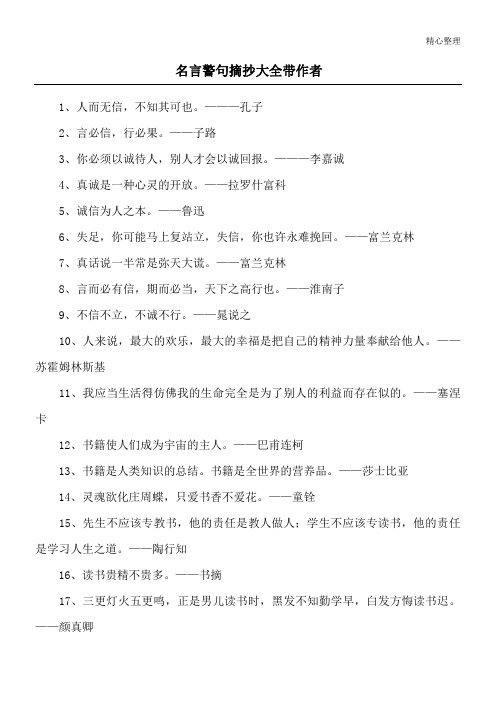 精心整理

名言警句摘抄大全带作者

1、人而无信，不知其可也。———孔子

2、言必信，行必果。——子路

3、你必须以诚待人，别人才会以诚回报。———李嘉诚

4、真诚是一种心灵的开放。——拉罗什富科

5、诚信为人之本。——鲁迅

6、失足，你可能马上复站立，失信，你也许永难挽回。——富兰克林

7、真话说一半常是弥天大谎。——富兰克林

8、言而必有信，期而必当，天下之高行也。——淮南子

9、不信不立，不诚不行。——晁说之

10、人来说，最大的欢乐，最大的幸福是把自己的精神力量奉献给他人。——苏霍姆林斯基

11、我应当生活得仿佛我的生命完全是为了别人的利益而存在似的。——塞涅卡

12、书籍使人们成为宇宙的主人。——巴甫连柯

13、书籍是人类知识的总结。书籍是全世界的营养品。——莎士比亚

14、灵魂欲化庄周蝶，只爱书香不爱花。——童铨

15、先生不应该专教书，他的责任是教人做人；学生不应该专读书，他的责任是学习人生之道。——陶行知

16、读书贵精不贵多。——书摘

17、三更灯火五更鸣，正是男儿读书时，黑发不知勤学早，白发方悔读书迟。——颜真卿